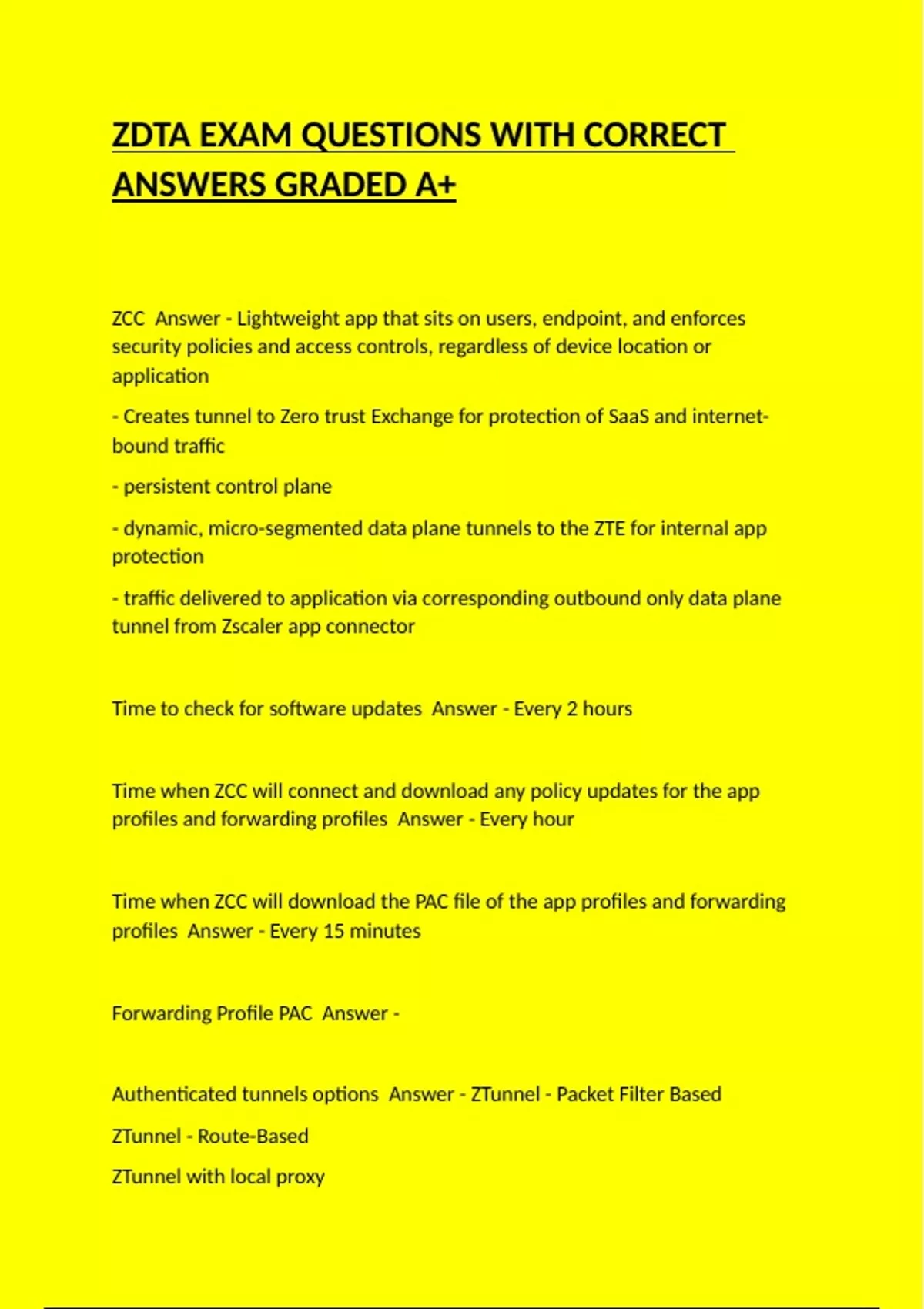 ZDTA EXAM QUESTIONS WITH CORRECT ANSWERS GRADED A+

ZCC Answer - Lightweight app that sits on users, endpoint, and enforces security policies and access controls, regardless of device location or application

- Creates tunnel to Zero trust Exchange for protection of SaaS and internet-bound traffic

- persistent control plane

- dynamic, micro-segmented data plane tunnels to the ZTE for internal app protection

- traffic delivered to application via corresponding outbound only data plane tunnel from Zscaler app connector

Time to check for software updates Answer - Every 2 hours

Time when ZCC will connect and download any policy updates for the app profiles and forwarding profiles Answer - Every hour

Time when ZCC will download the PAC file of the app profiles and forwarding profiles Answer - Every 15 minutes

Forwarding Profile PAC Answer -

Authenticated tunnels options Answer - ZTunnel - Packet Filter Based

ZTunnel - Route-Based

ZTunnel with local proxy